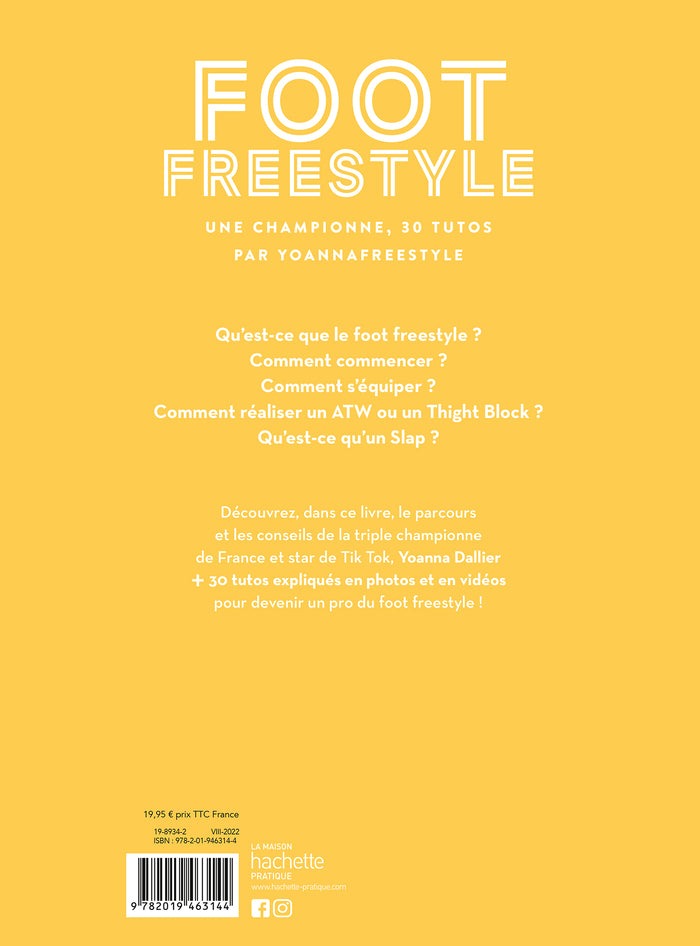 FOOT
FREESTYLE

UNE CHAMPIONNE, 30 TUTOS
PAR YOANNAFREESTYLE

Qu'est-ce que le foot freestyle ?
Comment commencer ?
Comment s'équiper ?
Comment réaliser un ATW ou un Thight Block ?
Qu'est-ce qu'un Slap ?

Découvrez, dans ce livre, le parcours et les conseils de la triple championne de France et star de Tik Tok, Yoanna Dallier + 30 tutos expliqués en photos et en vidéos pour devenir un pro du foot freestyle !

19,95 € prix TTC France

19-8934-2 VIII-2022
ISBN : 978-2-01-946314-4

9 782019 463144

LA MAISON
hachette
PRATIQUE
www.hachette-pratique.com